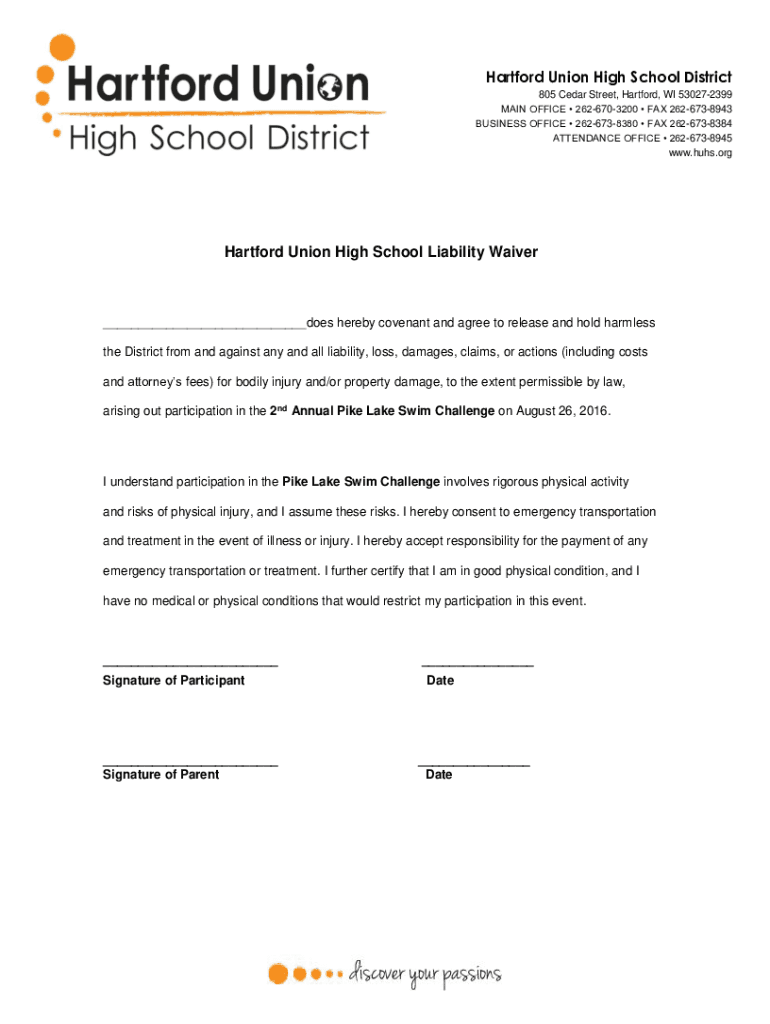 Hartford Union
High School District

Hartford Union High School District
805 Cedar Street, Hartford, WI 53027-2399
MAIN OFFICE • 262-670-3200 • FAX 262-673-8943
BUSINESS OFFICE • 262-673-8380 • FAX 262-673-8384
ATTENDANCE OFFICE • 262-673-8945
www.huhs.org

Hartford Union High School Liability Waiver

____________________________does hereby covenant and agree to release and hold harmless the District from and against any and all liability, loss, damages, claims, or actions (including costs and attorney's fees) for bodily injury and/or property damage, to the extent permissible by law, arising out participation in the 2$^{nd}$ Annual Pike Lake Swim Challenge on August 26, 2016.

I understand participation in the Pike Lake Swim Challenge involves rigorous physical activity and risks of physical injury, and I assume these risks. I hereby consent to emergency transportation and treatment in the event of illness or injury. I hereby accept responsibility for the payment of any emergency transportation or treatment. I further certify that I am in good physical condition, and I have no medical or physical conditions that would restrict my participation in this event.

________________________
Signature of Participant

_______________
Date

________________________
Signature of Parent

_______________
Date

discover your passions